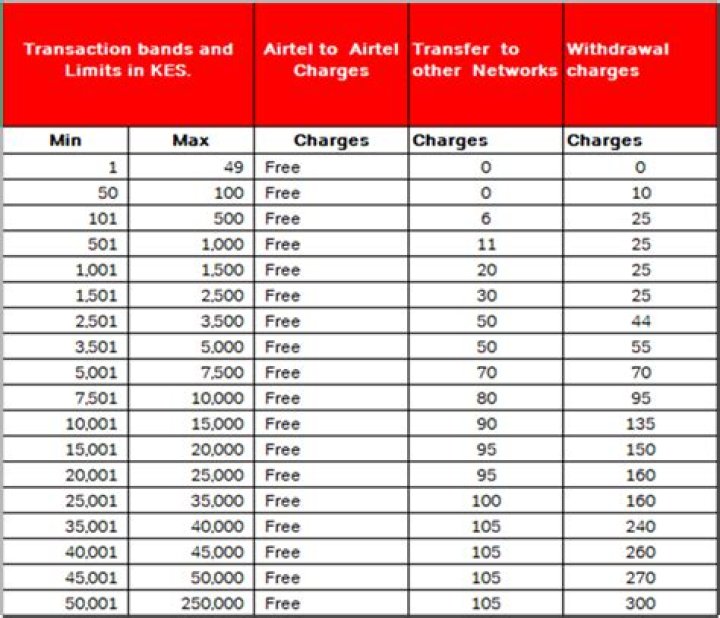 | Transaction bands and Limits in KES. | | Airtel to Airtel Charges | Transfer to other Networks | Withdrawal charges |
|---|---|---|---|---|
| Min | Max | Charges | Charges | Charges |
| 1 | 49 | Free | 0 | 0 |
| 50 | 100 | Free | 0 | 10 |
| 101 | 500 | Free | 6 | 25 |
| 501 | 1,000 | Free | 11 | 25 |
| 1,001 | 1,500 | Free | 20 | 25 |
| 1,501 | 2,500 | Free | 30 | 25 |
| 2,501 | 3,500 | Free | 50 | 44 |
| 3,501 | 5,000 | Free | 50 | 55 |
| 5,001 | 7,500 | Free | 70 | 70 |
| 7,501 | 10,000 | Free | 80 | 95 |
| 10,001 | 15,000 | Free | 90 | 135 |
| 15,001 | 20,000 | Free | 95 | 150 |
| 20,001 | 25,000 | Free | 95 | 160 |
| 25,001 | 35,000 | Free | 100 | 160 |
| 35,001 | 40,000 | Free | 105 | 240 |
| 40,001 | 45,000 | Free | 105 | 260 |
| 45,001 | 50,000 | Free | 105 | 270 |
| 50,001 | 250,000 | Free | 105 | 300 |